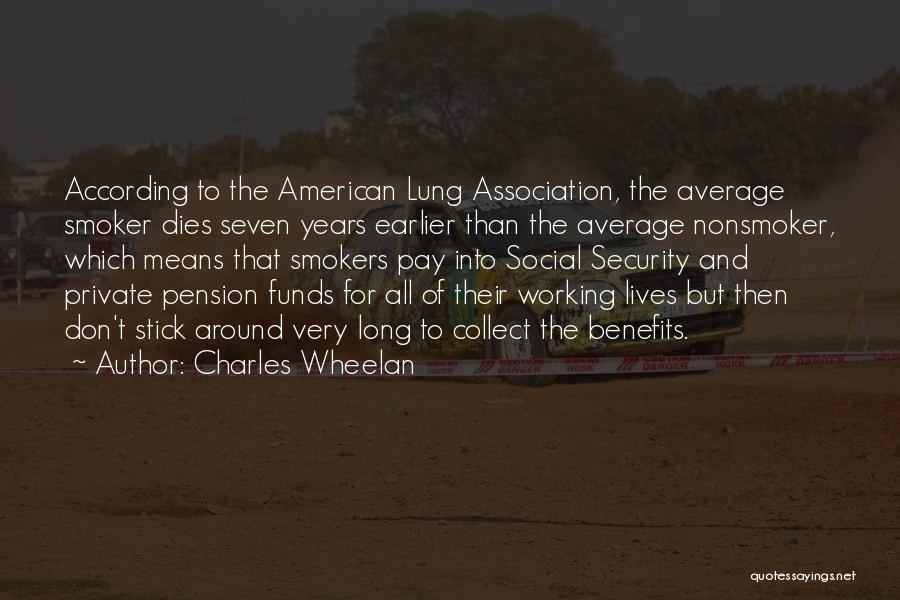 According to the American Lung Association, the average smoker dies seven years earlier than the average nonsmoker, which means that smokers pay into Social Security and private pension funds for all of their working lives but then don't stick around very long to collect the benefits.
~ Author: Charles Wheelan

quotessayings.net